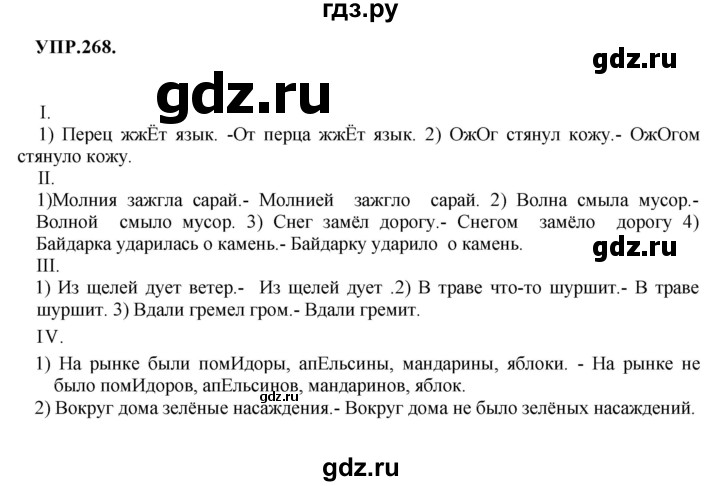 гдз.ру

УПР.268.

gdz.ru

gdz.ru

I.
1) Перец жжЁт язык. -От перца жжЁт язык. 2) ОжОг стянул кожу.- ОжОгом стянуло кожу.
II.
1)Молния зажгла сарай.- Молнией зажгло сарай. 2) Волна смыла мусор.- Волной смыло мусор. 3) Снег замёл дорогу.- Снегом замёло дорогу 4) Байдарка ударилась о камень.- Байдарку ударило о камень.

gdz.ru

III.
1) Из щелей дует ветер.- Из щелей дует .2) В траве что-то шуршит.- В траве шуршит. 3) Вдали гремел гром.- Вдали гремит.
IV.
1) На рынке были помИдоры, апЕльсины, мандарины, яблоки. - На рынке не было помИдоров, апЕльсинов, мандаринов, яблок.

gdz.ru

2) Вокруг дома зелёные насаждения.- Вокруг дома не было зелёных насаждений.

gdz.ru